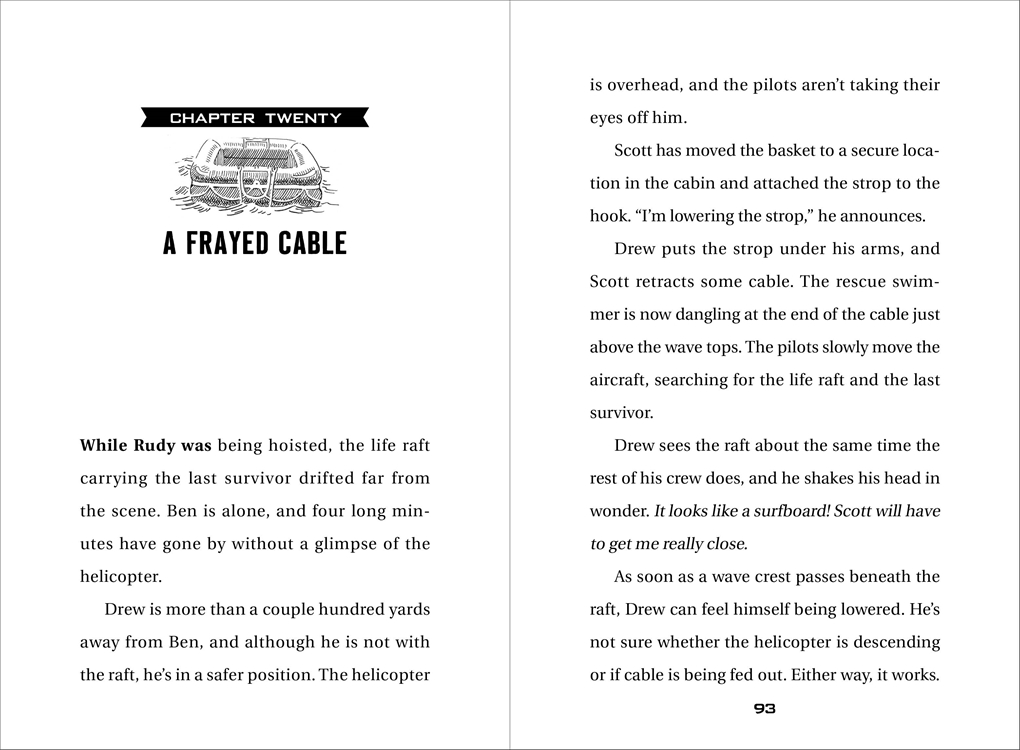 CHAPTER TWENTY

A FRAYED CABLE

While Rudy was being hoisted, the life raft carrying the last survivor drifted far from the scene. Ben is alone, and four long minutes have gone by without a glimpse of the helicopter.

Drew is more than a couple hundred yards away from Ben, and although he is not with the raft, he's in a safer position. The helicopter is overhead, and the pilots aren't taking their eyes off him.

Scott has moved the basket to a secure location in the cabin and attached the strop to the hook. "I'm lowering the strop," he announces.

Drew puts the strop under his arms, and Scott retracts some cable. The rescue swimmer is now dangling at the end of the cable just above the wave tops. The pilots slowly move the aircraft, searching for the life raft and the last survivor.

Drew sees the raft about the same time the rest of his crew does, and he shakes his head in wonder. It looks like a surfboard! Scott will have to get me really close.

As soon as a wave crest passes beneath the raft, Drew can feel himself being lowered. He's not sure whether the helicopter is descending or if cable is being fed out. Either way, it works.

93